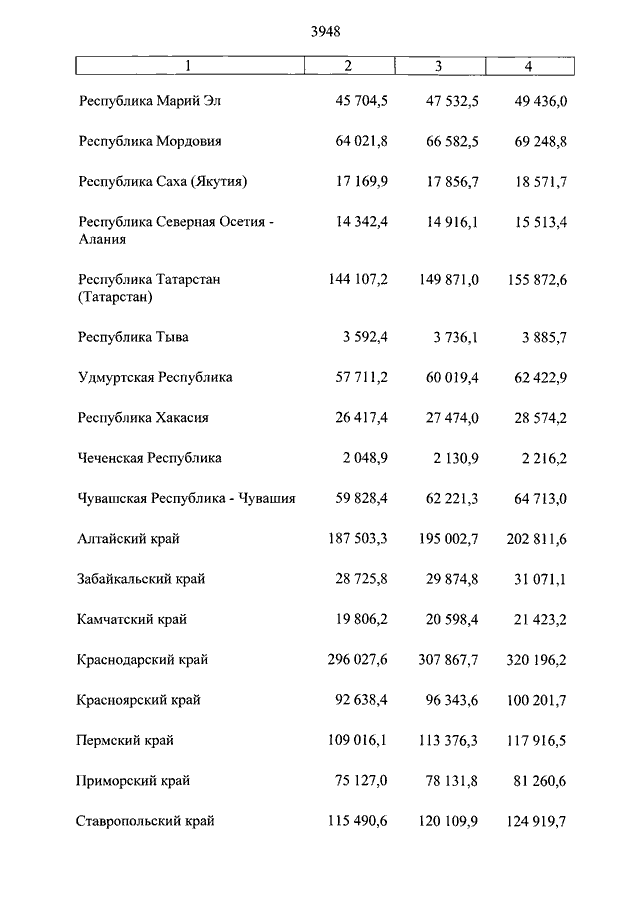 3948

| 1 | 2 | 3 | 4 |
|---|---|---|---|
| Республика Марий Эл | 45 704,5 | 47 532,5 | 49 436,0 |
| Республика Мордовия | 64 021,8 | 66 582,5 | 69 248,8 |
| Республика Саха (Якутия) | 17 169,9 | 17 856,7 | 18 571,7 |
| Республика Северная Осетия - Алания | 14 342,4 | 14 916,1 | 15 513,4 |
| Республика Татарстан (Татарстан) | 144 107,2 | 149 871,0 | 155 872,6 |
| Республика Тыва | 3 592,4 | 3 736,1 | 3 885,7 |
| Удмуртская Республика | 57 711,2 | 60 019,4 | 62 422,9 |
| Республика Хакасия | 26 417,4 | 27 474,0 | 28 574,2 |
| Чеченская Республика | 2 048,9 | 2 130,9 | 2 216,2 |
| Чувашская Республика - Чувашия | 59 828,4 | 62 221,3 | 64 713,0 |
| Алтайский край | 187 503,3 | 195 002,7 | 202 811,6 |
| Забайкальский край | 28 725,8 | 29 874,8 | 31 071,1 |
| Камчатский край | 19 806,2 | 20 598,4 | 21 423,2 |
| Краснодарский край | 296 027,6 | 307 867,7 | 320 196,2 |
| Красноярский край | 92 638,4 | 96 343,6 | 100 201,7 |
| Пермский край | 109 016,1 | 113 376,3 | 117 916,5 |
| Приморский край | 75 127,0 | 78 131,8 | 81 260,6 |
| Ставропольский край | 115 490,6 | 120 109,9 | 124 919,7 |